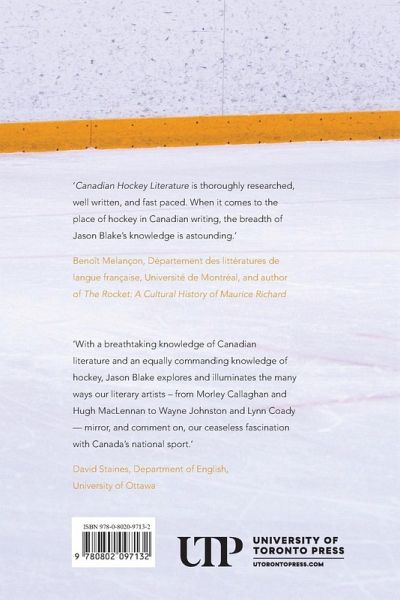 'Canadian Hockey Literature is thoroughly researched, well written, and fast paced. When it comes to the place of hockey in Canadian writing, the breadth of Jason Blake's knowledge is astounding.'

Benoît Melançon, Département des littératures de langue française, Université de Montréal, and author of The Rocket: A Cultural History of Maurice Richard

'With a breathtaking knowledge of Canadian literature and an equally commanding knowledge of hockey, Jason Blake explores and illuminates the many ways our literary artists – from Morley Callaghan and Hugh MacLennan to Wayne Johnston and Lynn Coady — mirror, and comment on, our ceaseless fascination with Canada's national sport.'

David Staines, Department of English, University of Ottawa

ISBN 978-0-8020-9713-2

9 780802 097132

UTP UNIVERSITY OF TORONTO PRESS
UTORONTOPRESS.COM